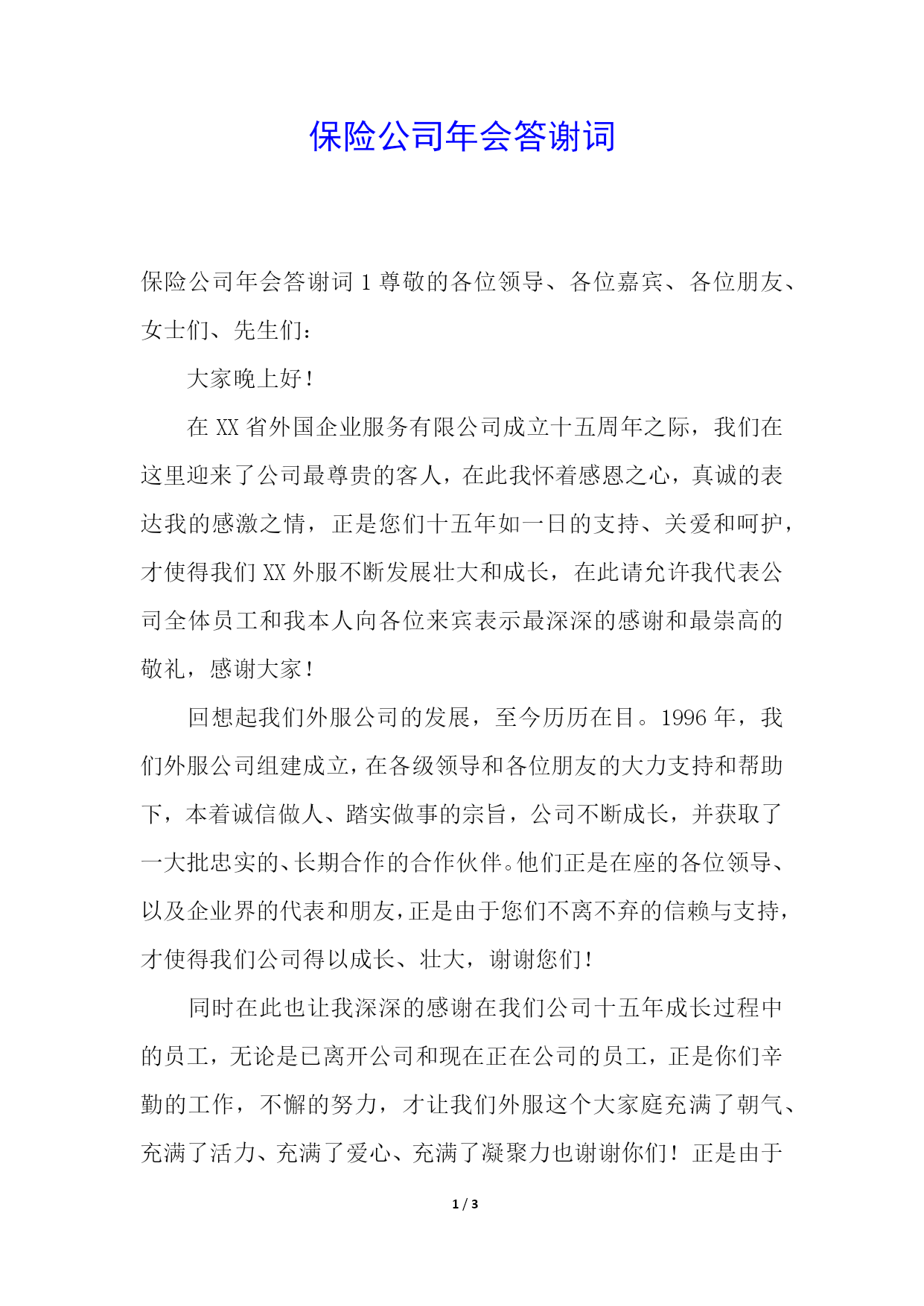 保险公司年会答谢词

保险公司年会答谢词 1 尊敬的各位领导、各位嘉宾、各位朋友、女士们、先生们：

大家晚上好！

在 XX 省外国企业服务有限公司成立十五周年之际，我们在这里迎来了公司最尊贵的客人，在此我怀着感恩之心，真诚的表达我的感激之情，正是您们十五年如一日的支持、关爱和呵护，才使得我们 XX 外服不断发展壮大和成长，在此请允许我代表公司全体员工和我本人向各位来宾表示最深深的感谢和最崇高的敬礼，感谢大家！

回想起我们外服公司的发展，至今历历在目。1996 年，我们外服公司组建成立，在各级领导和各位朋友的大力支持和帮助下，本着诚信做人、踏实做事的宗旨，公司不断成长，并获取了一大批忠实的、长期合作的合作伙伴。他们正是在座的各位领导、以及企业界的代表和朋友，正是由于您们不离不弃的信赖与支持，才使得我们公司得以成长、壮大，谢谢您们！

同时在此也让我深深的感谢在我们公司十五年成长过程中的员工，无论是已离开公司和现在正在公司的员工，正是你们辛勤的工作，不懈的努力，才让我们外服这个大家庭充满了朝气、充满了活力、充满了爱心、充满了凝聚力也谢谢你们！正是由于

1 / 3